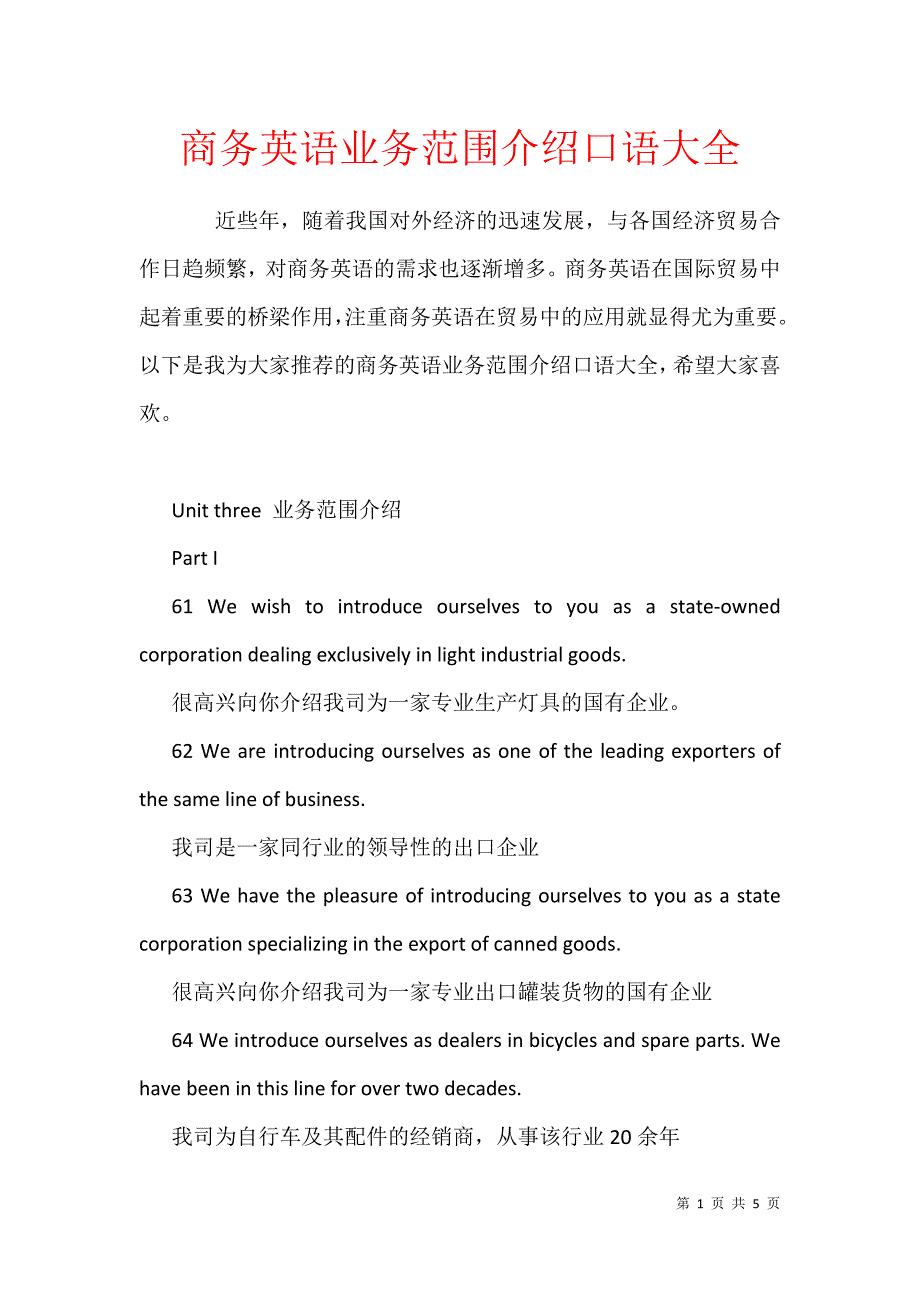 商务英语业务范围介绍口语大全

近些年，随着我国对外经济的迅速发展，与各国经济贸易合作日趋频繁，对商务英语的需求也逐渐增多。商务英语在国际贸易中起着重要的桥梁作用，注重商务英语在贸易中的应用就显得尤为重要。以下是我为大家推荐的商务英语业务范围介绍口语大全，希望大家喜欢。

Unit three 业务范围介绍

Part I

61 We wish to introduce ourselves to you as a state-owned corporation dealing exclusively in light industrial goods.

很高兴向你介绍我司为一家专业生产灯具的国有企业。

62 We are introducing ourselves as one of the leading exporters of the same line of business.

我司是一家同行业的领导性的出口企业

63 We have the pleasure of introducing ourselves to you as a state corporation specializing in the export of canned goods.

很高兴向你介绍我司为一家专业出口罐装货物的国有企业

64 We introduce ourselves as dealers in bicycles and spare parts. We have been in this line for over two decades.

我司为自行车及其配件的经销商，从事该行业 20 余年

第 1 页 共 5 页